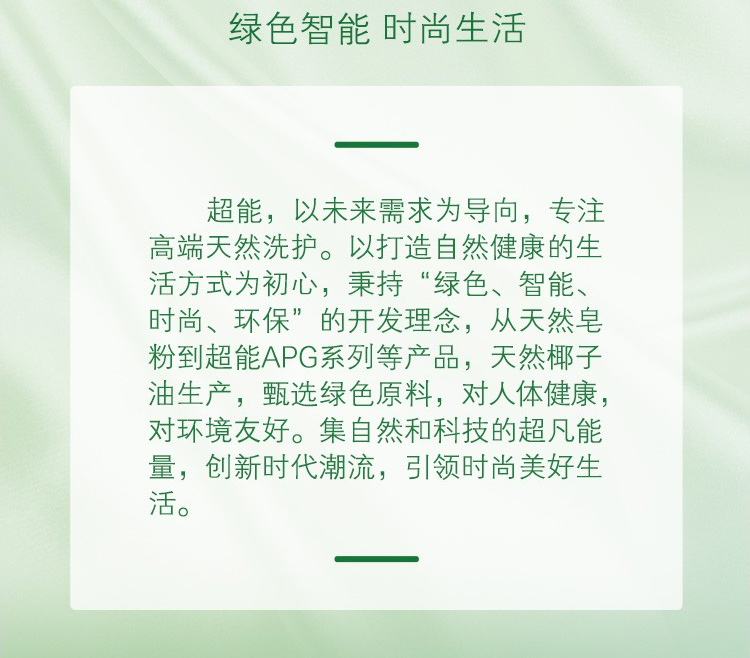 绿色智能 时尚生活

超能，以未来需求为导向，专注高端天然洗护。以打造自然健康的生活方式为初心，秉持“绿色、智能、时尚、环保”的开发理念，从天然皂粉到超能APG系列等产品，天然椰子油生产，甄选绿色原料，对人体健康，对环境友好。集自然和科技的超凡能量，创新时代潮流，引领时尚美好生活。